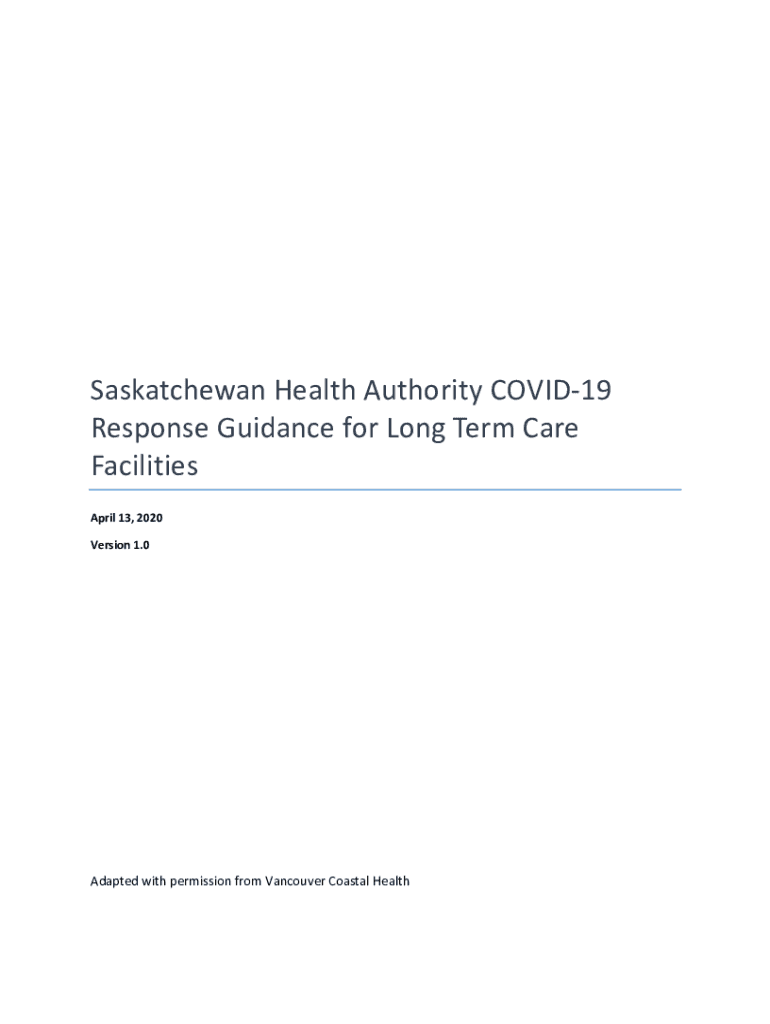 Saskatchewan Health Authority COVID-19 Response Guidance for Long Term Care Facilities

April 13, 2020

Version 1.0

Adapted with permission from Vancouver Coastal Health